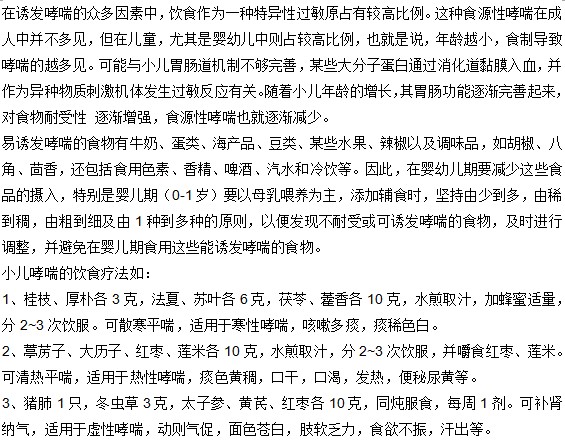 在诱发哮喘的众多因素中，饮食作为一种特异性过敏原占有较高比例。这种食源性哮喘在成人中并不多见，但在儿童，尤其是婴幼儿中则占较高比例，也就是说，年龄越小，食制导致哮喘的越多见。可能与小儿胃肠道机制不够完善，某些大分子蛋白通过消化道黏膜入血，并作为异种物质刺激机体发生过敏反应有关。随着小儿年龄的增长，其胃肠功能逐渐完善起来，对食物耐受性 逐渐增强，食源性哮喘也就逐渐减少。

易诱发哮喘的食物有牛奶、蛋类、海产品、豆类、某些水果、辣椒以及调味品，如胡椒、八角、茴香，还包括食用色素、香精、啤酒、汽水和冷饮等。因此，在婴幼儿期要减少这些食品的摄入，特别是婴儿期（0-1岁）要以母乳喂养为主，添加辅食时，坚持由少到多，由稀到稠，由粗到细及由1种到多种的原则，以便发现不耐受或可诱发哮喘的食物，及时进行调整，并避免在婴儿期食用这些能诱发哮喘的食物。

小儿哮喘的饮食疗法如：

1、桂枝、厚朴各3克，法夏、苏叶各6克，茯苓、藿香各10克，水煎取汁，加蜂蜜适量，分2~3次饮服。可散寒平喘，适用于寒性哮喘，咳嗽多痰，痰稀色白。

2、葶苈子、大历子、红枣、莲米各10克，水煎取汁，分2~3次饮服，并嚼食红枣、莲米。可清热平喘，适用于热性哮喘，痰色黄稠，口干，口渴，发热，便秘尿黄等。

3、猪肺1只，冬虫草3克，太子参、黄芪、红枣各10克，同炖服食，每周1剂。可补肾纳气，适用于虚性哮喘，动则气促，面色苍白，肢软乏力，食欲不振，汗出等。